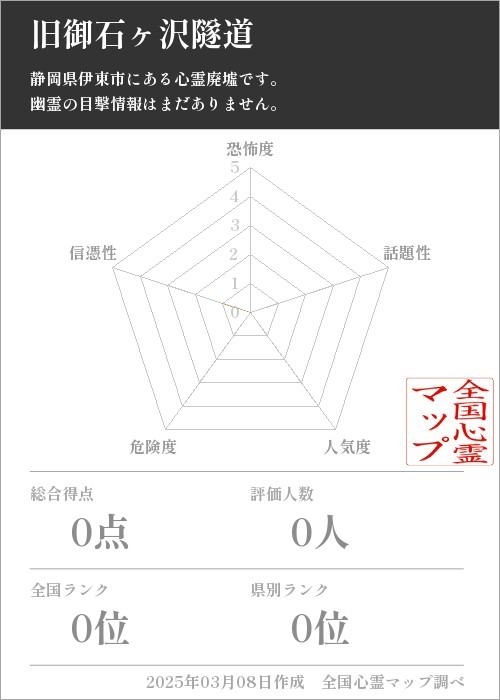 旧御石ヶ沢隧道

静岡県伊東市にある心霊廃墟です。
幽霊の目撃情報はまだありません。

恐怖度
5
4
3
2
1
0
話題性
人気度
危険度
信憑性

全国心霊マップ

総合得点
0点

評価人数
0人

全国ランク
0位

県別ランク
0位

2025年03月08日作成　全国心霊マップ調べ